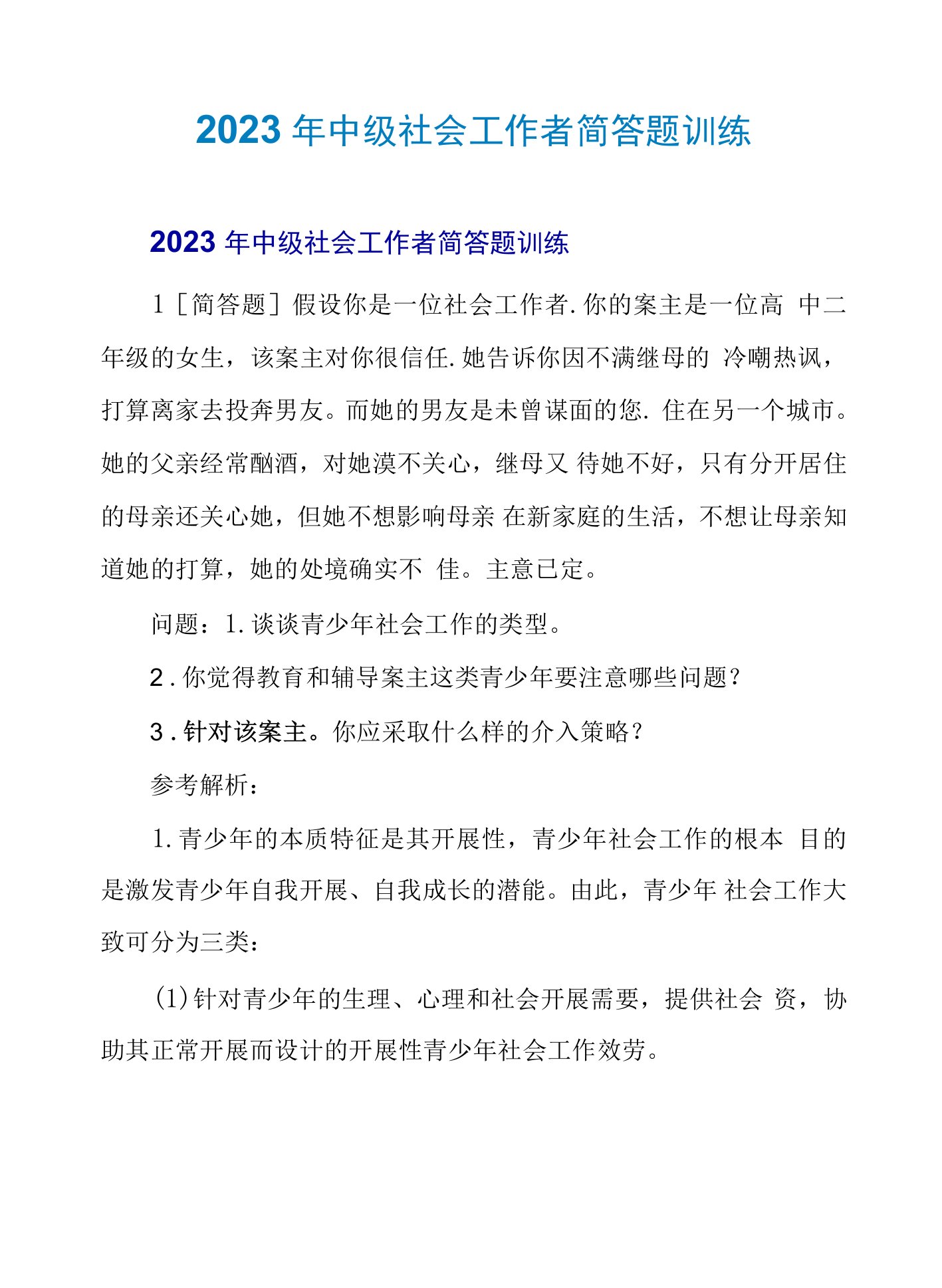 2023年中级社会工作者简答题训练

2023年中级社会工作者简答题训练

1［简答题］假设你是一位社会工作者.你的案主是一位高 中二年级的女生，该案主对你很信任.她告诉你因不满继母的 冷嘲热讽，打算离家去投奔男友。而她的男友是未曾谋面的您. 住在另一个城市。她的父亲经常酗酒，对她漠不关心，继母又 待她不好，只有分开居住的母亲还关心她，但她不想影响母亲 在新家庭的生活，不想让母亲知道她的打算，她的处境确实不 佳。主意已定。

问题：1.谈谈青少年社会工作的类型。

2.你觉得教育和辅导案主这类青少年要注意哪些问题？

3.针对该案主。你应采取什么样的介入策略？

参考解析：

1.青少年的本质特征是其开展性，青少年社会工作的根本 目的是激发青少年自我开展、自我成长的潜能。由此，青少年 社会工作大致可分为三类：

(1)针对青少年的生理、心理和社会开展需要，提供社会 资，协助其正常开展而设计的开展性青少年社会工作效劳。